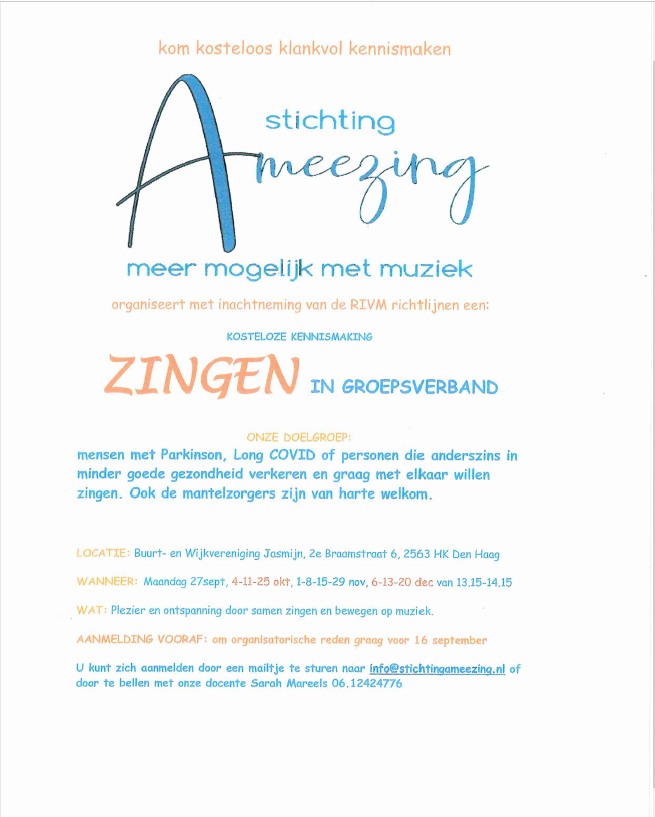 kom kosteloos klankvol kennismaken

stichting

Ameezing

meer mogelijk met muziek

organiseert met inachtneming van de RIVM richtlijnen een:

KOSTELOZE KENNISMAKING

ZINGEN IN GROEPSVERBAND

ONZE DOELGROEP:

mensen met Parkinson, Long COVID of personen die anderszins in minder goede gezondheid verkeren en graag met elkaar willen zingen. Ook de mantelzorgers zijn van harte welkom.

LOCATIE: Buurt- en Wijkvereniging Jasmijn, 2e Braamstraat 6, 2563 HK Den Haag

WANNEER: Maandag 27sept, 4-11-25 okt, 1-8-15-29 nov, 6-13-20 dec van 13.15-14.15

WAT: Plezier en ontspanning door samen zingen en bewegen op muziek.

AANMELDING VOORAF: om organisatorische reden graag voor 16 september

U kunt zich aanmelden door een mailtje te sturen naar info@stichtingameezing.nl of door te bellen met onze docente Sarah Mareels 06.12424776